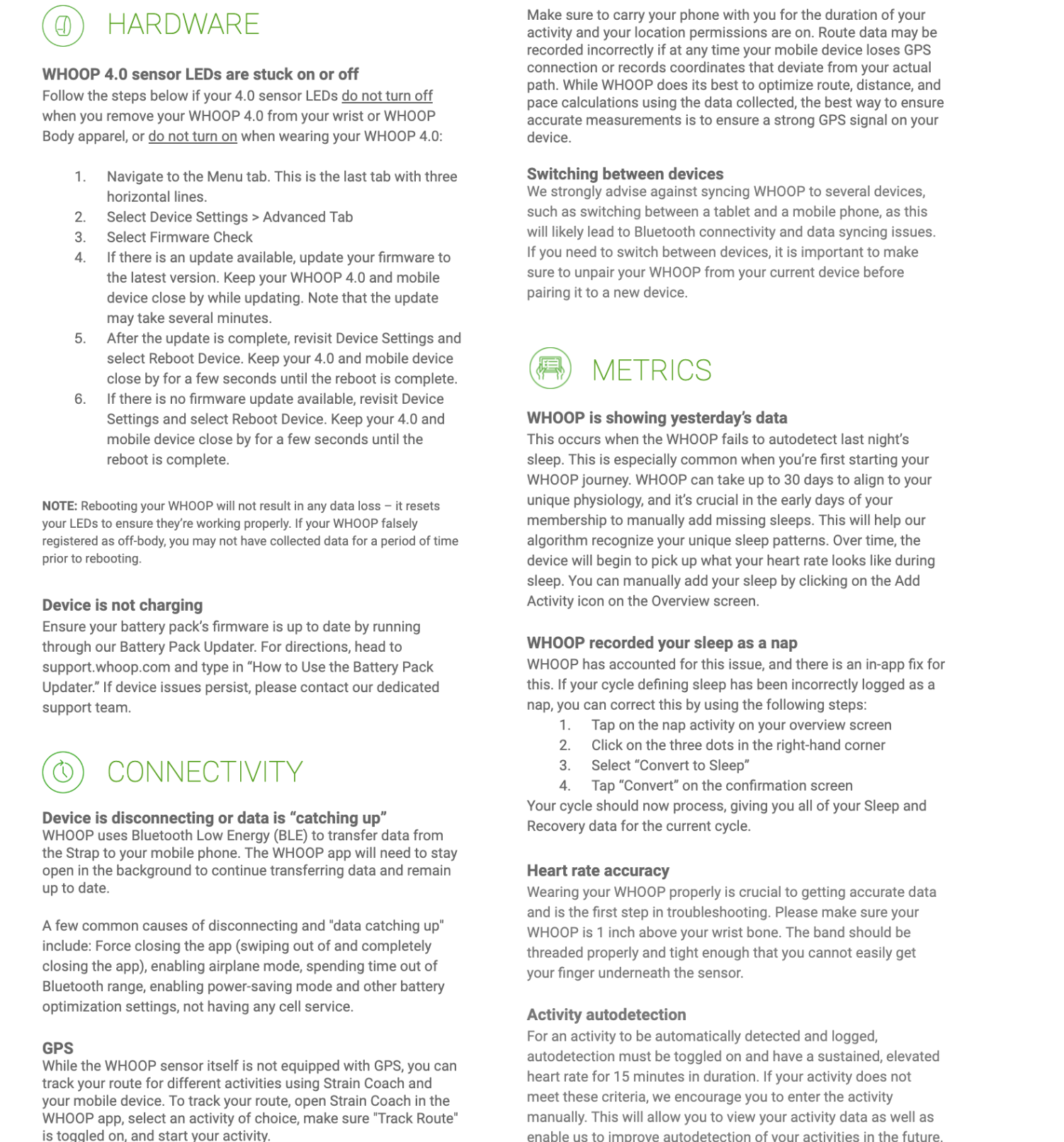 HARDWARE

WHOOP 4.0 sensor LEDs are stuck on or off
Follow the steps below if your 4.0 sensor LEDs do not turn off when you remove your WHOOP 4.0 from your wrist or WHOOP Body apparel, or do not turn on when wearing your WHOOP 4.0:

1. Navigate to the Menu tab. This is the last tab with three horizontal lines.
2. Select Device Settings > Advanced Tab
3. Select Firmware Check
4. If there is an update available, update your firmware to the latest version. Keep your WHOOP 4.0 and mobile device close by while updating. Note that the update may take several minutes.
5. After the update is complete, revisit Device Settings and select Reboot Device. Keep your 4.0 and mobile device close by for a few seconds until the reboot is complete.
6. If there is no firmware update available, revisit Device Settings and select Reboot Device. Keep your 4.0 and mobile device close by for a few seconds until the reboot is complete.

NOTE: Rebooting your WHOOP will not result in any data loss – it resets your LEDs to ensure they're working properly. If your WHOOP falsely registered as off-body, you may not have collected data for a period of time prior to rebooting.

Device is not charging
Ensure your battery pack's firmware is up to date by running through our Battery Pack Updater. For directions, head to support.whoop.com and type in "How to Use the Battery Pack Updater." If device issues persist, please contact our dedicated support team.

CONNECTIVITY

Device is disconnecting or data is "catching up"
WHOOP uses Bluetooth Low Energy (BLE) to transfer data from the Strap to your mobile phone. The WHOOP app will need to stay open in the background to continue transferring data and remain up to date.

A few common causes of disconnecting and "data catching up" include: Force closing the app (swiping out of and completely closing the app), enabling airplane mode, spending time out of Bluetooth range, enabling power-saving mode and other battery optimization settings, not having any cell service.

GPS
While the WHOOP sensor itself is not equipped with GPS, you can track your route for different activities using Strain Coach and your mobile device. To track your route, open Strain Coach in the WHOOP app, select an activity of choice, make sure "Track Route" is toggled on, and start your activity.

Make sure to carry your phone with you for the duration of your activity and your location permissions are on. Route data may be recorded incorrectly if at any time your mobile device loses GPS connection or records coordinates that deviate from your actual path. While WHOOP does its best to optimize route, distance, and pace calculations using the data collected, the best way to ensure accurate measurements is to ensure a strong GPS signal on your device.

Switching between devices
We strongly advise against syncing WHOOP to several devices, such as switching between a tablet and a mobile phone, as this will likely lead to Bluetooth connectivity and data syncing issues. If you need to switch between devices, it is important to make sure to unpair your WHOOP from your current device before pairing it to a new device.

METRICS

WHOOP is showing yesterday's data
This occurs when the WHOOP fails to autodetect last night's sleep. This is especially common when you're first starting your WHOOP journey. WHOOP can take up to 30 days to align to your unique physiology, and it's crucial in the early days of your membership to manually add missing sleeps. This will help our algorithm recognize your unique sleep patterns. Over time, the device will begin to pick up what your heart rate looks like during sleep. You can manually add your sleep by clicking on the Add Activity icon on the Overview screen.

WHOOP recorded your sleep as a nap
WHOOP has accounted for this issue, and there is an in-app fix for this. If your cycle defining sleep has been incorrectly logged as a nap, you can correct this by using the following steps:
1. Tap on the nap activity on your overview screen
2. Click on the three dots in the right-hand corner
3. Select "Convert to Sleep"
4. Tap "Convert" on the confirmation screen
Your cycle should now process, giving you all of your Sleep and Recovery data for the current cycle.

Heart rate accuracy
Wearing your WHOOP properly is crucial to getting accurate data and is the first step in troubleshooting. Please make sure your WHOOP is 1 inch above your wrist bone. The band should be threaded properly and tight enough that you cannot easily get your finger underneath the sensor.

Activity autodetection
For an activity to be automatically detected and logged, autodetection must be toggled on and have a sustained, elevated heart rate for 15 minutes in duration. If your activity does not meet these criteria, we encourage you to enter the activity manually. This will allow you to view your activity data as well as enable us to improve autodetection of your activities in the future.